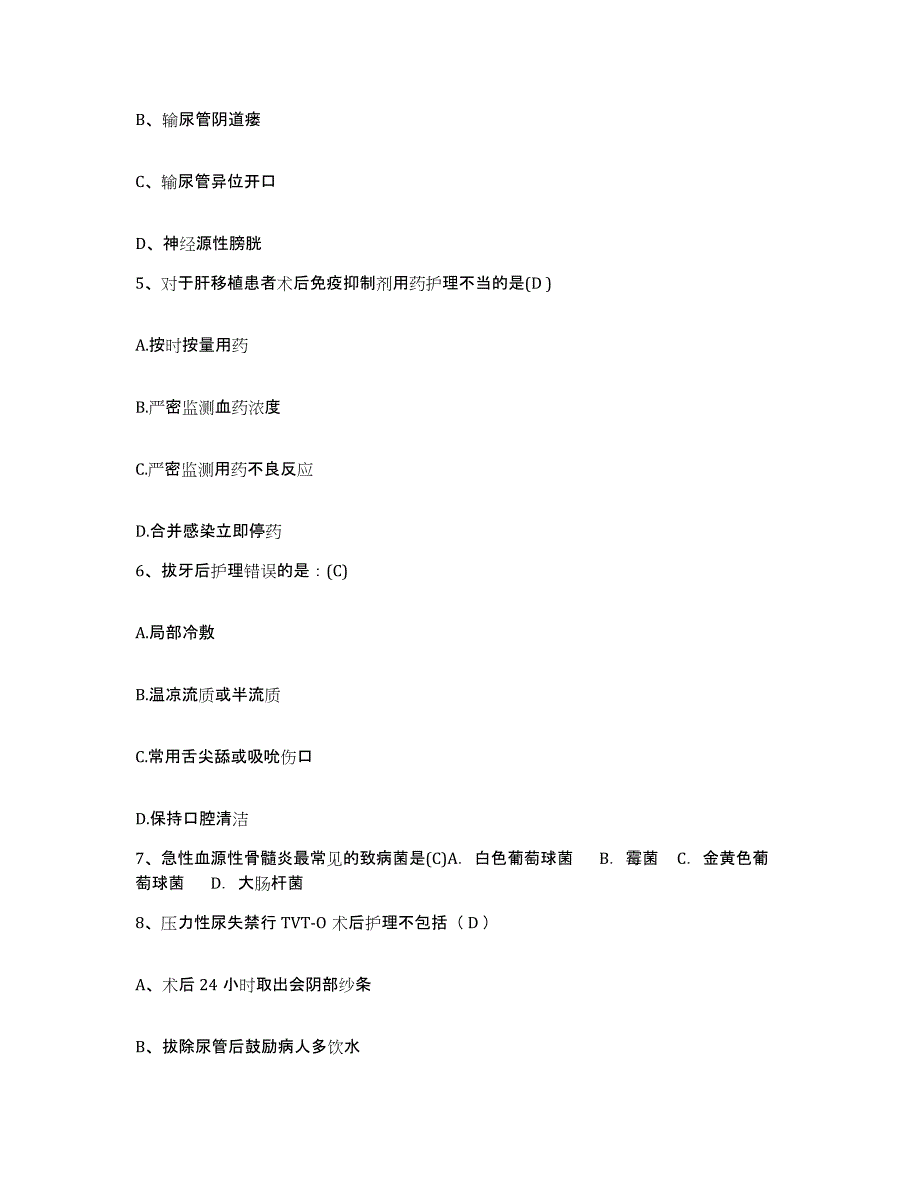 B、输尿管阴道瘘

C、输尿管异位开口

D、神经源性膀胱

5、对于肝移植患者术后免疫抑制剂用药护理不当的是(D )

A.按时按量用药

B.严密监测血药浓度

C.严密监测用药不良反应

D.合并感染立即停药

6、拔牙后护理错误的是：(C)

A.局部冷敷

B.温凉流质或半流质

C.常用舌尖舔或吸吮伤口

D.保持口腔清洁

7、急性血源性骨髓炎最常见的致病菌是(C)A. 白色葡萄球菌 B. 霉菌 C. 金黄色葡萄球菌 D. 大肠杆菌

8、压力性尿失禁行 TVT-O 术后护理不包括（ D ）

A、术后 24 小时取出会阴部纱条

B、拔除尿管后鼓励病人多饮水